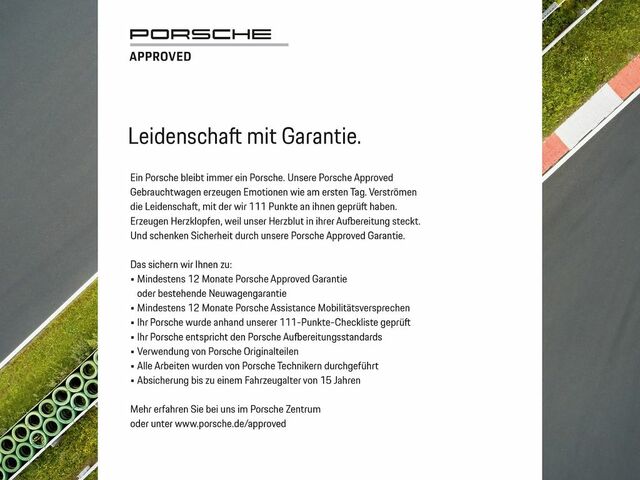 PORSCHE
APPROVED

Leidenschaft mit Garantie.

Ein Porsche bleibt immer ein Porsche. Unsere Porsche Approved Gebrauchtwagen erzeugen Emotionen wie am ersten Tag. Verströmen die Leidenschaft, mit der wir 111 Punkte an ihnen geprüft haben. Erzeugen Herzklopfen, weil unser Herzblut in ihrer Aufbereitung steckt. Und schenken Sicherheit durch unsere Porsche Approved Garantie.

Das sichern wir Ihnen zu:
• Mindestens 12 Monate Porsche Approved Garantie oder bestehende Neuwagengarantie
• Mindestens 12 Monate Porsche Assistance Mobilitätsversprechen
• Ihr Porsche wurde anhand unserer 111-Punkte-Checkliste geprüft
• Ihr Porsche entspricht den Porsche Aufbereitungsstandards
• Verwendung von Porsche Originalteilen
• Alle Arbeiten wurden von Porsche Technikern durchgeführt
• Absicherung bis zu einem Fahrzeugalter von 15 Jahren

Mehr erfahren Sie bei uns im Porsche Zentrum oder unter www.porsche.de/approved